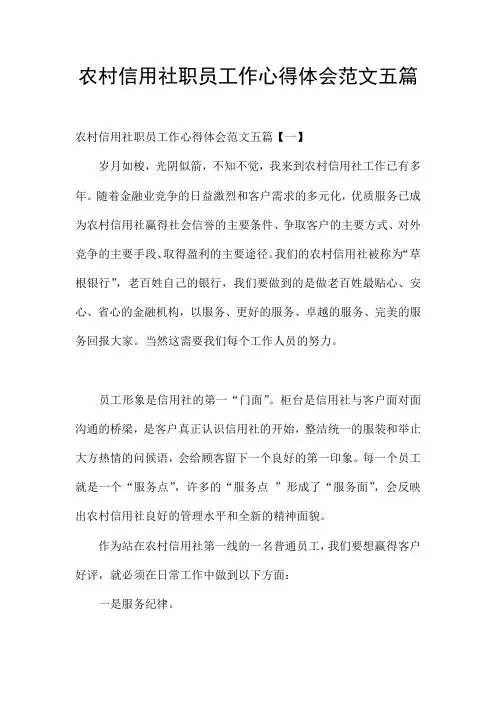 农村信用社职员工作心得体会范文五篇

农村信用社职员工作心得体会范文五篇【一】

岁月如梭，光阴似箭，不知不觉，我来到农村信用社工作已有多年。随着金融业竞争的日益激烈和客户需求的多元化，优质服务已成为农村信用社赢得社会信誉的主要条件、争取客户的主要方式、对外竞争的主要手段、取得盈利的主要途径。我们的农村信用社被称为“草根银行”，老百姓自己的银行，我们要做到的是做老百姓最贴心、安心、省心的金融机构，以服务、更好的服务、卓越的服务、完美的服务回报大家。当然这需要我们每个工作人员的努力。

员工形象是信用社的第一“门面”。柜台是信用社与客户面对面沟通的桥梁，是客户真正认识信用社的开始，整洁统一的服装和举止大方热情的问候语，会给顾客留下一个良好的第一印象。每一个员工就是一个“服务点”，许多的“服务点 ”形成了“服务面”，会反映出农村信用社良好的管理水平和全新的精神面貌。

作为站在农村信用社第一线的一名普通员工，我们要想赢得客户好评，就必须在日常工作中做到以下方面：

一是服务纪律。